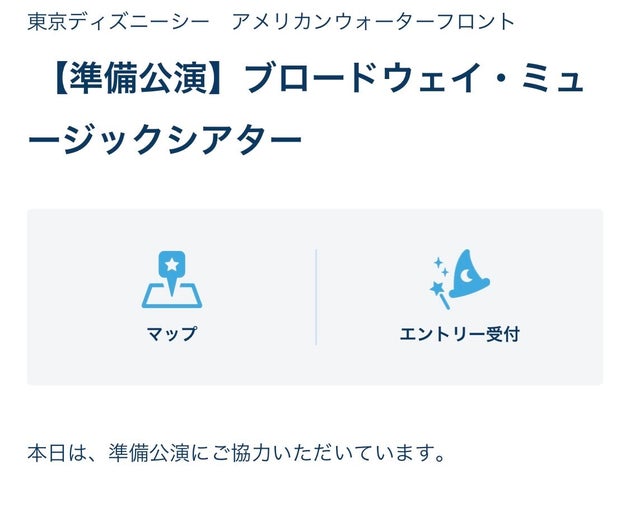 東京ディズニーシー　アメリカンウォーターフロント

【準備公演】ブロードウェイ・ミュージックシアター

マップ

エントリー受付

本日は、準備公演にご協力いただいています。